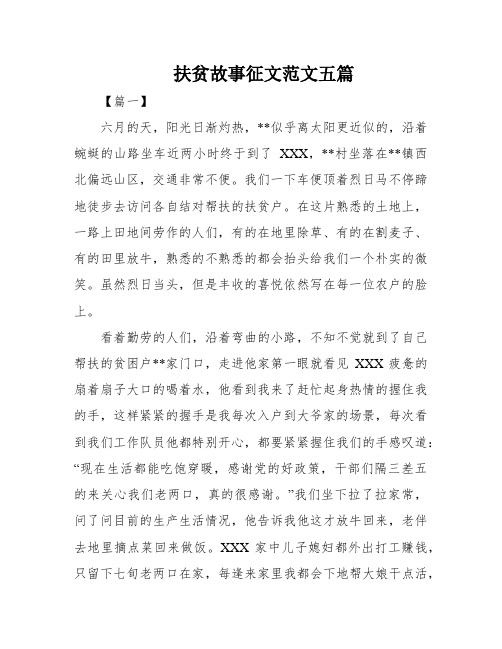 扶贫故事征文范文五篇

【篇一】

六月的天，阳光日渐灼热，**似乎离太阳更近似的，沿着蜿蜒的山路坐车近两小时终于到了 XXX，**村坐落在**镇西北偏远山区，交通非常不便。我们一下车便顶着烈日马不停蹄地徒步去访问各自结对帮扶的扶贫户。在这片熟悉的土地上，一路上田地间劳作的人们，有的在地里除草、有的在割麦子、有的田里放牛，熟悉的不熟悉的都会抬头给我们一个朴实的微笑。虽然烈日当头，但是丰收的喜悦依然写在每一位农户的脸上。

看着勤劳的人们，沿着弯曲的小路，不知不觉就到了自己帮扶的贫困户**家门口，走进他家第一眼就看见 XXX 疲惫的扇着扇子大口的喝着水，他看到我来了赶忙起身热情的握住我的手，这样紧紧的握手是我每次入户到大爷家的场景，每次看到我们工作队员他都特别开心，都要紧紧握住我们的手感叹道：“现在生活都能吃饱穿暖，感谢党的好政策，干部们隔三差五的来关心我们老两口，真的很感谢。”我们坐下拉了拉家常，问了问目前的生产生活情况，他告诉我他这才放牛回来，老伴去地里摘点菜回来做饭。XXX 家中儿子媳妇都外出打工赚钱，只留下七旬老两口在家，每逢来家里我都会下地帮大娘干点活，